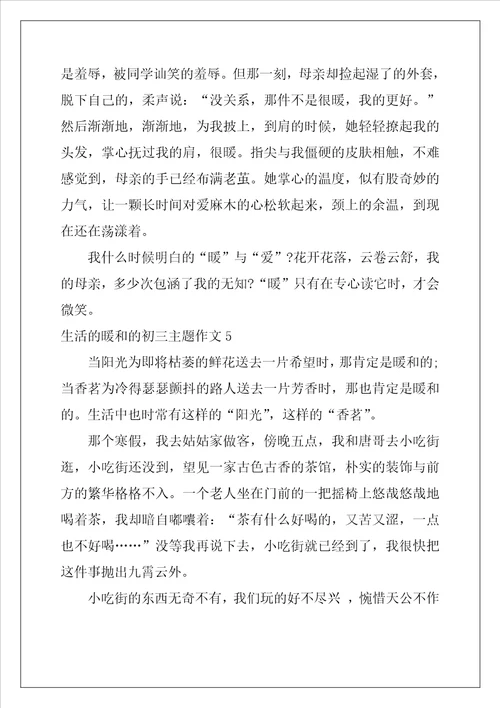 是羞辱，被同学讪笑的羞辱。但那一刻，母亲却捡起湿了的外套，脱下自己的，柔声说：“没关系，那件不是很暖，我的更好。”然后渐渐地，渐渐地，为我披上，到肩的时候，她轻轻撩起我的头发，掌心抚过我的肩，很暖。指尖与我僵硬的皮肤相触，不难感觉到，母亲的手已经布满老茧。她掌心的温度，似有股奇妙的力气，让一颗长时间对爱麻木的心松软起来，颈上的余温，到现在还在荡漾着。

我什么时候明白的“暖”与“爱”?花开花落，云卷云舒，我的母亲，多少次包涵了我的无知?“暖”只有在专心读它时，才会微笑。

生活的暖和的初三主题作文 5

当阳光为即将枯萎的鲜花送去一片希望时，那肯定是暖和的;当香茗为冷得瑟瑟颤抖的路人送去一片芳香时，那也肯定是暖和的。生活中也时常有这样的“阳光”，这样的“香茗”。

那个寒假，我去姑姑家做客，傍晚五点，我和唐哥去小吃街逛，小吃街还没到，望见一家古色古香的茶馆，朴实的装饰与前方的繁华格格不入。一个老人坐在门前的一把摇椅上悠哉悠哉地喝着茶，我却暗自嘟囔着：“茶有什么好喝的，又苦又涩，一点也不好喝……”没等我再说下去，小吃街就已经到了，我很快把这件事抛出九霄云外。

小吃街的东西无奇不有，我们玩的好不尽兴 ，惋惜天公不作